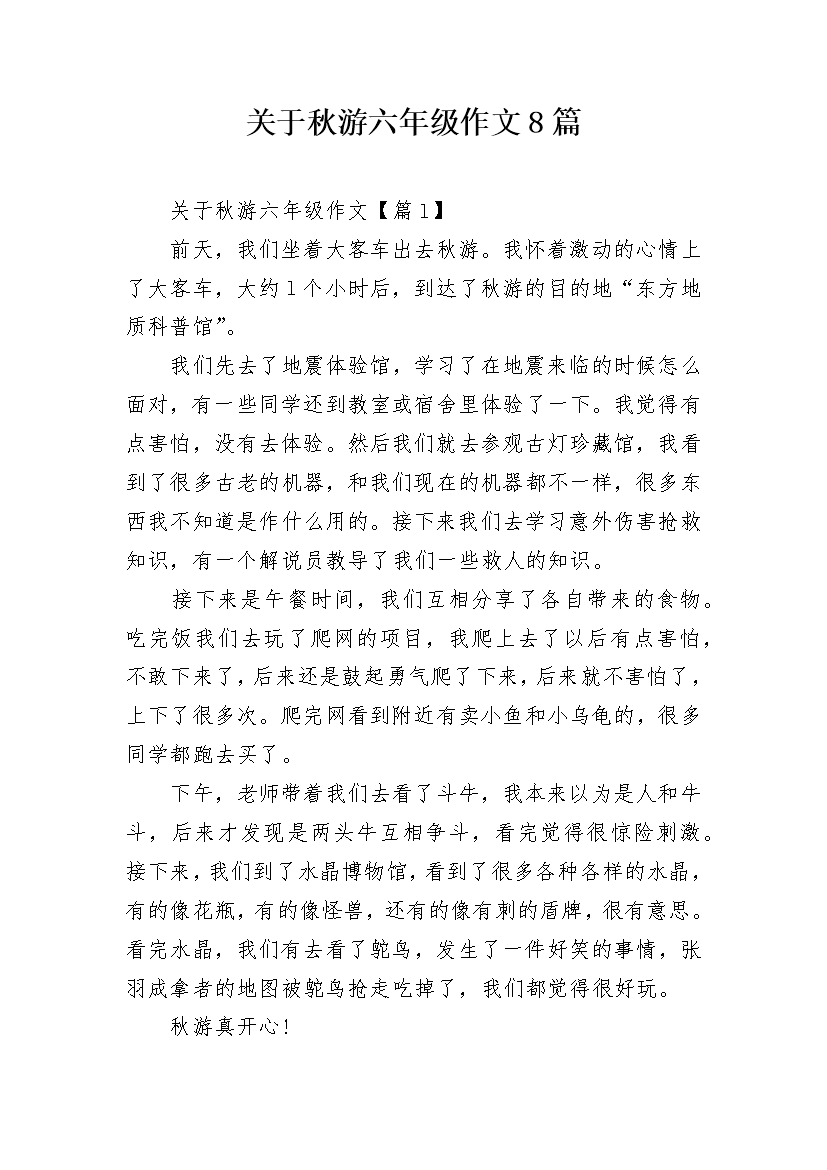 关于秋游六年级作文8篇

关于秋游六年级作文【篇1】

前天，我们坐着大客车出去秋游。我怀着激动的心情上了大客车，大约1个小时后，到达了秋游的目的地“东方地质科普馆”。

我们先去了地震体验馆，学习了在地震来临的时候怎么面对，有一些同学还到教室或宿舍里体验了一下。我觉得有点害怕，没有去体验。然后我们就去参观古灯珍藏馆，我看到了很多古老的机器，和我们现在的机器都不一样，很多东西我不知道是作什么用的。接下来我们去学习意外伤害抢救知识，有一个解说员教导了我们一些救人的知识。

接下来是午餐时间，我们互相分享了各自带来的食物。吃完饭我们去玩了爬网的项目，我爬上去了以后有点害怕，不敢下来了，后来还是鼓起勇气爬了下来，后来就不害怕了，上下了很多次。爬完网看到附近有卖小鱼和小乌龟的，很多同学都跑去买了。

下午，老师带着我们去看了斗牛，我本来以为是人和牛斗，后来才发现是两头牛互相争斗，看完觉得很惊险刺激。接下来，我们到了水晶博物馆，看到了很多各种各样的水晶，有的像花瓶，有的像怪兽，还有的像有刺的盾牌，很有意思。看完水晶，我们有去看了鸵鸟，发生了一件好笑的事情，张羽成拿者的地图被鸵鸟抢走吃掉了，我们都觉得很好玩。

秋游真开心！